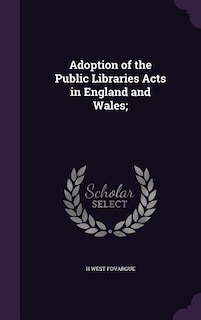 Adoption of the Public Libraries Acts in England and Wales;

Scholar
SELECT

H WEST FOVARGUE